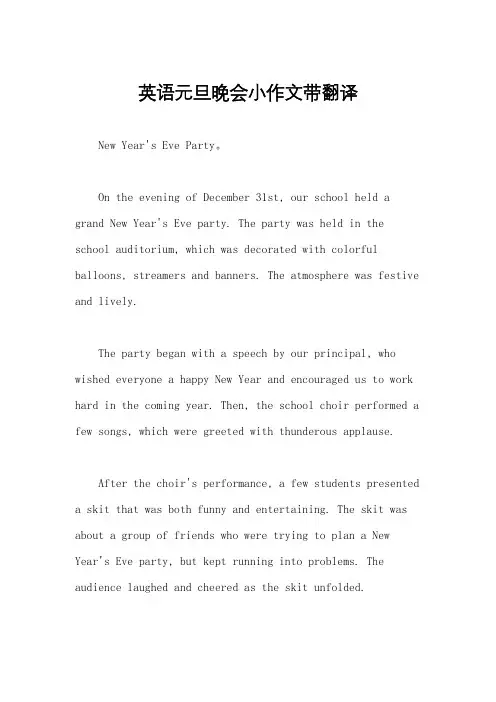 英语元旦晚会小作文带翻译

New Year's Eve Party。

On the evening of December 31st, our school held a grand New Year's Eve party. The party was held in the school auditorium, which was decorated with colorful balloons, streamers and banners. The atmosphere was festive and lively.

The party began with a speech by our principal, who wished everyone a happy New Year and encouraged us to work hard in the coming year. Then, the school choir performed a few songs, which were greeted with thunderous applause.

After the choir's performance, a few students presented a skit that was both funny and entertaining. The skit was about a group of friends who were trying to plan a New Year's Eve party, but kept running into problems. The audience laughed and cheered as the skit unfolded.